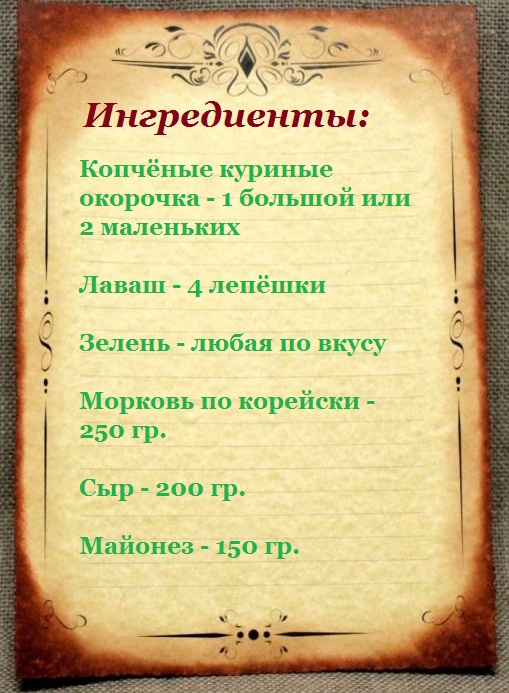 Ингредиенты:

Копчёные куриные окорочка - 1 большой или 2 маленьких

Лаваш - 4 лепёшки

Зелень - любая по вкусу

Морковь по корейски - 250 гр.

Сыр - 200 гр.

Майонез - 150 гр.